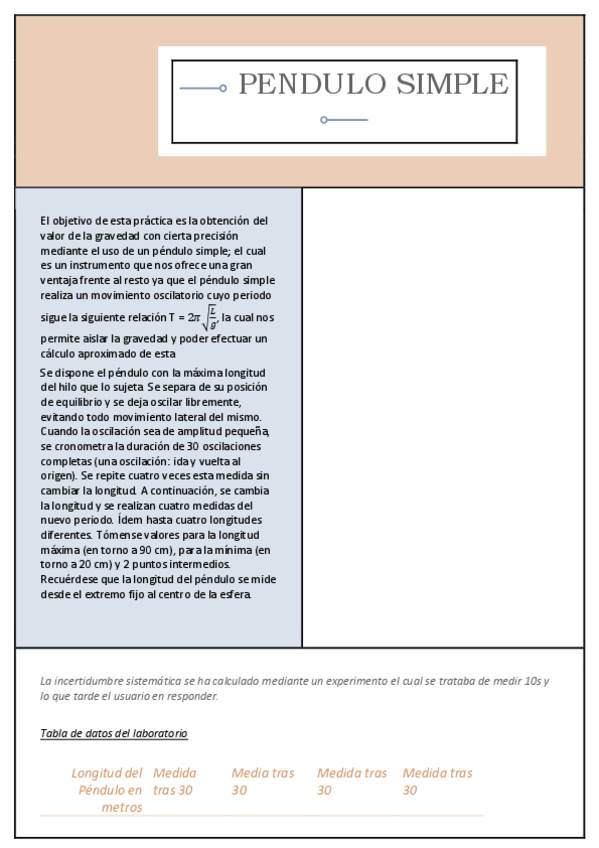 PENDULO SIMPLE

El objetivo de esta práctica es la obtención del valor de la gravedad con cierta precisión mediante el uso de un péndulo simple; el cual es un instrumento que nos ofrece una gran ventaja frente al resto ya que el péndulo simple realiza un movimiento oscilatorio cuyo periodo sigue la siguiente relación T = $2\pi\sqrt{\frac{L}{g}}$, la cual nos permite aislar la gravedad y poder efectuar un cálculo aproximado de esta

Se dispone el péndulo con la máxima longitud del hilo que lo sujeta. Se separa de su posición de equilibrio y se deja oscilar libremente, evitando todo movimiento lateral del mismo. Cuando la oscilación sea de amplitud pequeña, se cronometra la duración de 30 oscilaciones completas (una oscilación: ida y vuelta al origen). Se repite cuatro veces esta medida sin cambiar la longitud. A continuación, se cambia la longitud y se realizan cuatro medidas del nuevo periodo. Ídem hasta cuatro longitudes diferentes. Tómense valores para la longitud máxima (en torno a 90 cm), para la mínima (en torno a 20 cm) y 2 puntos intermedios. Recuérdese que la longitud del péndulo se mide desde el extremo fijo al centro de la esfera.

La incertidumbre sistemática se ha calculado mediante un experimento el cual se trataba de medir 10s y lo que tarde el usuario en responder.

Tabla de datos del laboratorio

| Longitud del Péndulo en metros | Medida tras 30 | Media tras 30 | Medida tras 30 | Medida tras 30 |
|---|---|---|---|---|